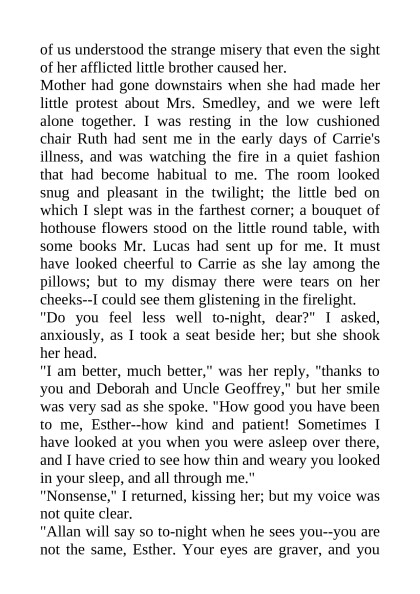 of us understood the strange misery that even the sight of her afflicted little brother caused her.

Mother had gone downstairs when she had made her little protest about Mrs. Smedley, and we were left alone together. I was resting in the low cushioned chair Ruth had sent me in the early days of Carrie's illness, and was watching the fire in a quiet fashion that had become habitual to me. The room looked snug and pleasant in the twilight; the little bed on which I slept was in the farthest corner; a bouquet of hothouse flowers stood on the little round table, with some books Mr. Lucas had sent up for me. It must have looked cheerful to Carrie as she lay among the pillows; but to my dismay there were tears on her cheeks--I could see them glistening in the firelight.

"Do you feel less well to-night, dear?" I asked, anxiously, as I took a seat beside her; but she shook her head.

"I am better, much better," was her reply, "thanks to you and Deborah and Uncle Geoffrey," but her smile was very sad as she spoke. "How good you have been to me, Esther--how kind and patient! Sometimes I have looked at you when you were asleep over there, and I have cried to see how thin and weary you looked in your sleep, and all through me."

"Nonsense," I returned, kissing her; but my voice was not quite clear.

"Allan will say so to-night when he sees you--you are not the same, Esther. Your eyes are graver, and you